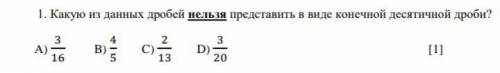 1. Какую из данных дробей нельзя представить в виде конечной десятичной дроби?

A) $\frac{3}{16}$ B) $\frac{4}{5}$ C) $\frac{2}{13}$ D) $\frac{3}{20}$ [1]